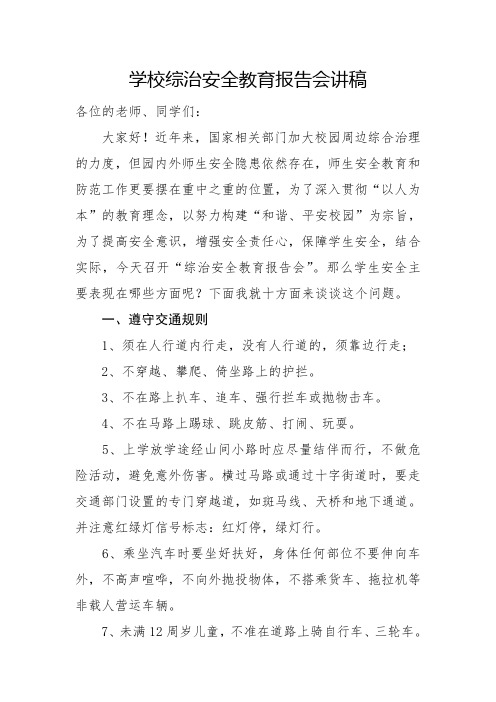 学校综治安全教育报告会讲稿

各位的老师、同学们：

大家好！近年来，国家相关部门加大校园周边综合治理的力度，但园内外师生安全隐患依然存在，师生安全教育和防范工作更要摆在重中之重的位置，为了深入贯彻“以人为本”的教育理念，以努力构建“和谐、平安校园”为宗旨，为了提高安全意识，增强安全责任心，保障学生安全，结合实际，今天召开“综治安全教育报告会”。那么学生安全主要表现在哪些方面呢？下面我就十方面来谈谈这个问题。

一、遵守交通规则

1、须在人行道内行走，没有人行道的，须靠边行走；

2、不穿越、攀爬、倚坐路上的护拦。

3、不在路上扒车、追车、强行拦车或抛物击车。

4、不在马路上踢球、跳皮筋、打闹、玩耍。

5、上学放学途经山间小路时应尽量结伴而行，不做危险活动，避免意外伤害。横过马路或通过十字街道时，要走交通部门设置的专门穿越道，如斑马线、天桥和地下通道。并注意红绿灯信号标志：红灯停，绿灯行。

6、乘坐汽车时要坐好扶好，身体任何部位不要伸向车外，不高声喧哗，不向外抛投物体，不搭乘货车、拖拉机等非载人营运车辆。

7、未满12周岁儿童，不准在道路上骑自行车、三轮车。